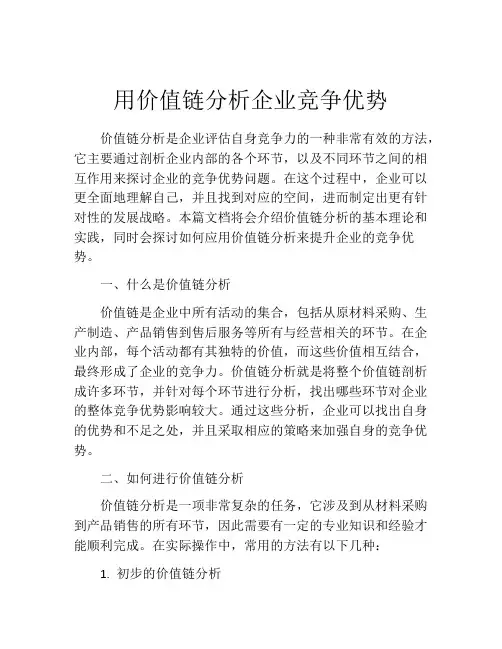 用价值链分析企业竞争优势

价值链分析是企业评估自身竞争力的一种非常有效的方法，它主要通过剖析企业内部的各个环节，以及不同环节之间的相互作用来探讨企业的竞争优势问题。在这个过程中，企业可以更全面地理解自己，并且找到对应的空间，进而制定出更有针对性的发展战略。本篇文档将会介绍价值链分析的基本理论和实践，同时会探讨如何应用价值链分析来提升企业的竞争优势。

一、什么是价值链分析

价值链是企业中所有活动的集合，包括从原材料采购、生产制造、产品销售到售后服务等所有与经营相关的环节。在企业内部，每个活动都有其独特的价值，而这些价值相互结合，最终形成了企业的竞争力。价值链分析就是将整个价值链剖析成许多环节，并针对每个环节进行分析，找出哪些环节对企业的整体竞争优势影响较大。通过这些分析，企业可以找出自身的优势和不足之处，并且采取相应的策略来加强自身的竞争优势。

二、如何进行价值链分析

价值链分析是一项非常复杂的任务，它涉及到从材料采购到产品销售的所有环节，因此需要有一定的专业知识和经验才能顺利完成。在实际操作中，常用的方法有以下几种：

1. 初步的价值链分析